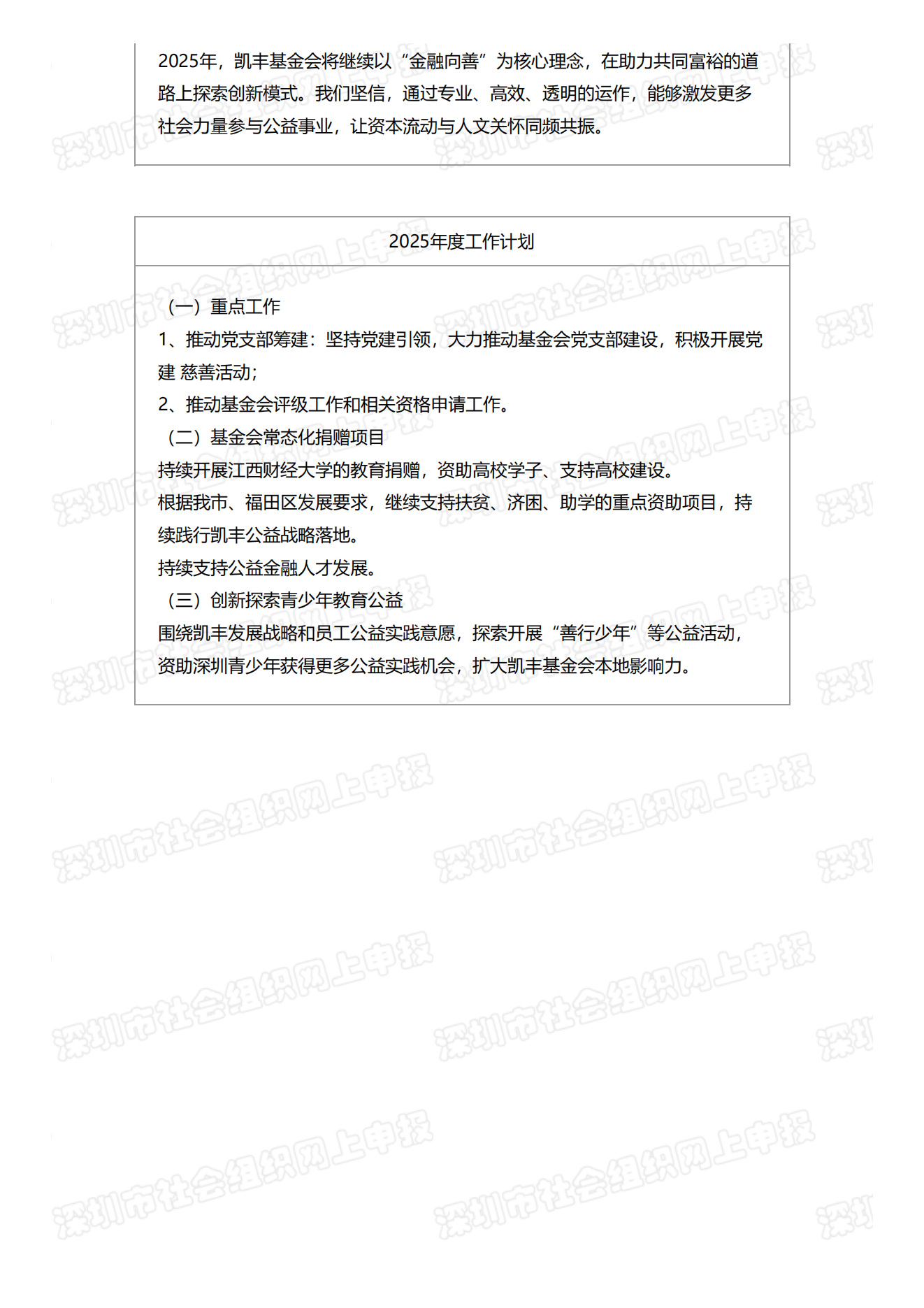 2025年，凯丰基金会将继续以“金融向善”为核心理念，在助力共同富裕的道路上探索创新模式。我们坚信，通过专业、高效、透明的运作，能够激发更多社会力量参与公益事业，让资本流动与人文关怀同频共振。

2025年度工作计划

（一）重点工作
1、推动党支部筹建：坚持党建引领，大力推动基金会党支部建设，积极开展党建 慈善活动；
2、推动基金会评级工作和相关资格申请工作。
（二）基金会常态化捐赠项目
持续开展江西财经大学的教育捐赠，资助高校学子、支持高校建设。
根据我市、福田区发展要求，继续支持扶贫、济困、助学的重点资助项目，持续践行凯丰公益战略落地。
持续支持公益金融人才发展。
（三）创新探索青少年教育公益
围绕凯丰发展战略和员工公益实践意愿，探索开展“善行少年”等公益活动，资助深圳青少年获得更多公益实践机会，扩大凯丰基金会本地影响力。

深圳市社会组织网上申报